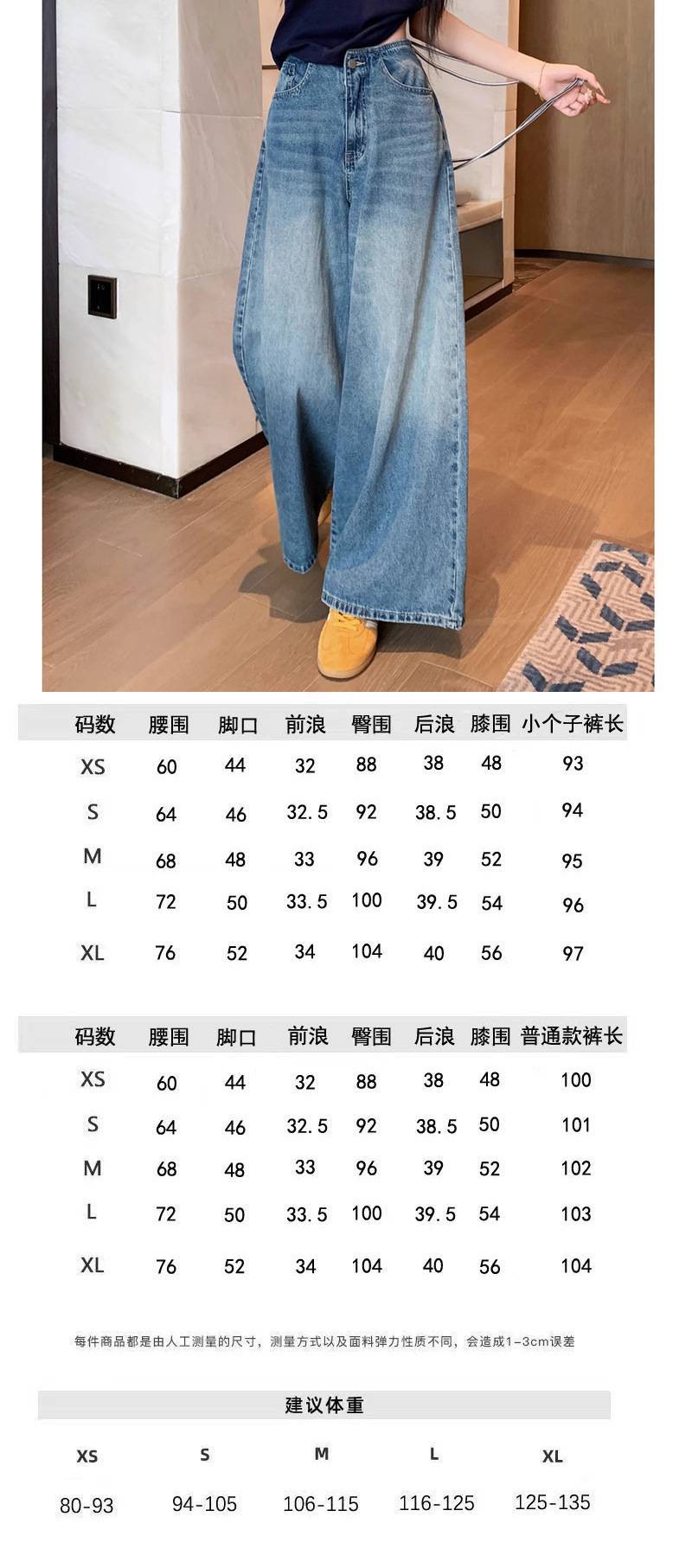 | 码数 | 腰围 | 脚口 | 前浪 | 臀围 | 后浪 | 膝围 | 小个子裤长 |
|---|---|---|---|---|---|---|---|
| XS | 60 | 44 | 32 | 88 | 38 | 48 | 93 |
| S | 64 | 46 | 32.5 | 92 | 38.5 | 50 | 94 |
| M | 68 | 48 | 33 | 96 | 39 | 52 | 95 |
| L | 72 | 50 | 33.5 | 100 | 39.5 | 54 | 96 |
| XL | 76 | 52 | 34 | 104 | 40 | 56 | 97 |

| 码数 | 腰围 | 脚口 | 前浪 | 臀围 | 后浪 | 膝围 | 普通款裤长 |
|---|---|---|---|---|---|---|---|
| XS | 60 | 44 | 32 | 88 | 38 | 48 | 100 |
| S | 64 | 46 | 32.5 | 92 | 38.5 | 50 | 101 |
| M | 68 | 48 | 33 | 96 | 39 | 52 | 102 |
| L | 72 | 50 | 33.5 | 100 | 39.5 | 54 | 103 |
| XL | 76 | 52 | 34 | 104 | 40 | 56 | 104 |

每件商品都是由人工测量的尺寸，测量方式以及面料弹力性质不同，会造成1-3cm误差

建议体重

| XS | S | M | L | XL |
|---|---|---|---|---|
| 80-93 | 94-105 | 106-115 | 116-125 | 125-135 |